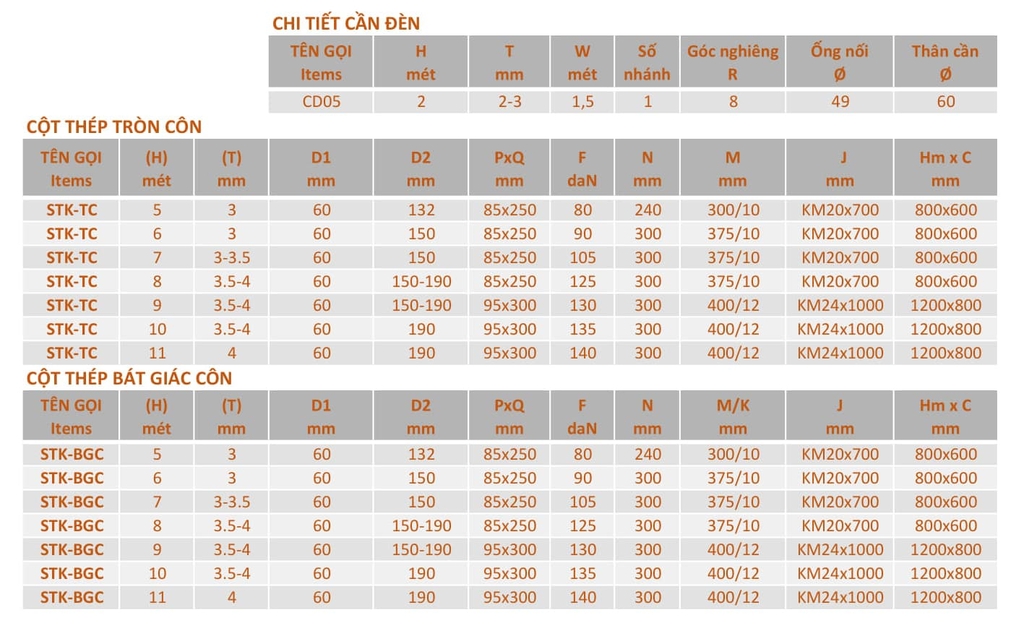 CHI TIẾT CẦN ĐÈN

| TÊN GỌI Items | H mét | T mm | W mét | Số nhánh | Góc nghiêng R | Ống nối Ø | Thân cần Ø |
|---|---|---|---|---|---|---|---|
| CD05 | 2 | 2-3 | 1,5 | 1 | 8 | 49 | 60 |

CỘT THÉP TRÒN CÔN

| TÊN GỌI Items | (H) mét | (T) mm | D1 mm | D2 mm | PxQ mm | F daN | N mm | M mm | J mm | Hm x C mm |
|---|---|---|---|---|---|---|---|---|---|---|
| STK-TC | 5 | 3 | 60 | 132 | 85x250 | 80 | 240 | 300/10 | KM20x700 | 800x600 |
| STK-TC | 6 | 3 | 60 | 150 | 85x250 | 90 | 300 | 375/10 | KM20x700 | 800x600 |
| STK-TC | 7 | 3-3.5 | 60 | 150 | 85x250 | 105 | 300 | 375/10 | KM20x700 | 800x600 |
| STK-TC | 8 | 3.5-4 | 60 | 150-190 | 85x250 | 125 | 300 | 375/10 | KM20x700 | 800x600 |
| STK-TC | 9 | 3.5-4 | 60 | 150-190 | 95x300 | 130 | 300 | 400/12 | KM24x1000 | 1200x800 |
| STK-TC | 10 | 3.5-4 | 60 | 190 | 95x300 | 135 | 300 | 400/12 | KM24x1000 | 1200x800 |
| STK-TC | 11 | 4 | 60 | 190 | 95x300 | 140 | 300 | 400/12 | KM24x1000 | 1200x800 |

CỘT THÉP BÁT GIÁC CÔN

| TÊN GỌI Items | (H) mét | (T) mm | D1 mm | D2 mm | PxQ mm | F daN | N mm | M/K mm | J mm | Hm x C mm |
|---|---|---|---|---|---|---|---|---|---|---|
| STK-BGC | 5 | 3 | 60 | 132 | 85x250 | 80 | 240 | 300/10 | KM20x700 | 800x600 |
| STK-BGC | 6 | 3 | 60 | 150 | 85x250 | 90 | 300 | 375/10 | KM20x700 | 800x600 |
| STK-BGC | 7 | 3-3.5 | 60 | 150 | 85x250 | 105 | 300 | 375/10 | KM20x700 | 800x600 |
| STK-BGC | 8 | 3.5-4 | 60 | 150-190 | 85x250 | 125 | 300 | 375/10 | KM20x700 | 800x600 |
| STK-BGC | 9 | 3.5-4 | 60 | 150-190 | 95x300 | 130 | 300 | 400/12 | KM24x1000 | 1200x800 |
| STK-BGC | 10 | 3.5-4 | 60 | 190 | 95x300 | 135 | 300 | 400/12 | KM24x1000 | 1200x800 |
| STK-BGC | 11 | 4 | 60 | 190 | 95x300 | 140 | 300 | 400/12 | KM24x1000 | 1200x800 |